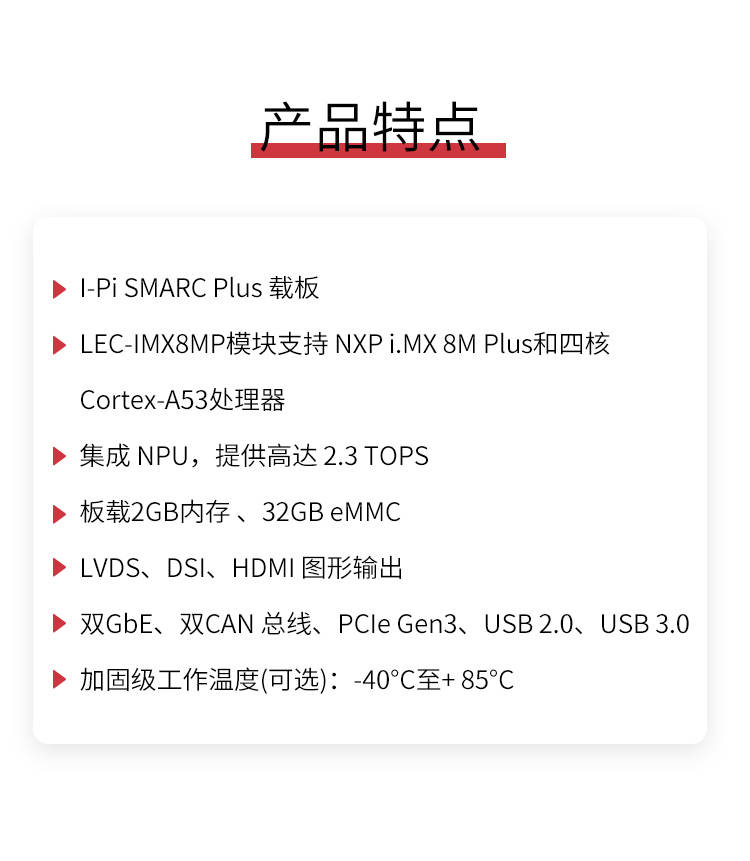 产品特点

I-Pi SMARC Plus 载板

LEC-IMX8MP模块支持 NXP i.MX 8M Plus和四核 Cortex-A53处理器

集成 NPU，提供高达 2.3 TOPS

板载2GB内存 、32GB eMMC

LVDS、DSI、HDMI 图形输出

双GbE、双CAN 总线、PCIe Gen3、USB 2.0、USB 3.0

加固级工作温度(可选)：-40°C至+ 85°C